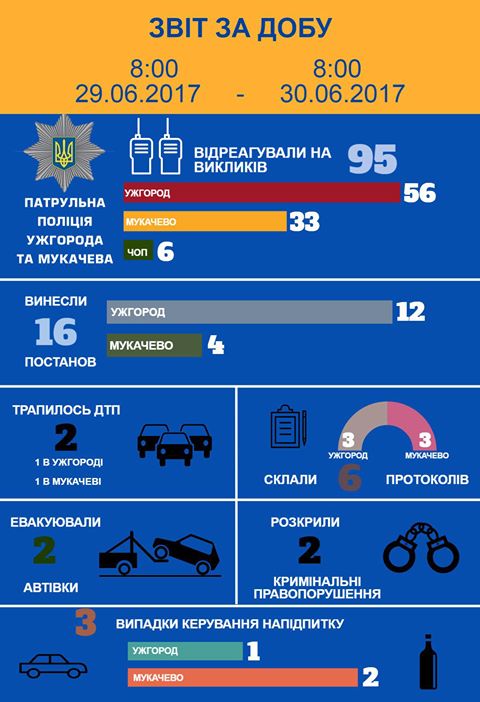 ЗВІТ ЗА ДОБУ

8:00
29.06.2017 - 8:00
30.06.2017

ПАТРУЛЬНА ПОЛІЦІЯ УЖГОРОДА ТА МУКАЧЕВА

ВІДРЕАГУВАЛИ НА ВИКЛИКІВ 95

УЖГОРОД 56
МУКАЧЕВО 33
ЧОП 6

ВИНЕСЛИ 16 ПОСТАНОВ
УЖГОРОД 12
МУКАЧЕВО 4

ТРАПИЛОСЬ ДТП 2
1 В УЖГОРОДІ
1 В МУКАЧЕВІ

3 УЖГОРОД
3 МУКАЧЕВО
СКЛАЛИ 6 ПРОТОКОЛІВ

ЕВАКУЮВАЛИ 2 АВТІВКИ

РОЗКРИЛИ 2 КРИМІНАЛЬНІ ПРАВОПОРУШЕННЯ

3 ВИПАДКИ КЕРУВАННЯ НАПІДПИТКУ
УЖГОРОД 1
МУКАЧЕВО 2